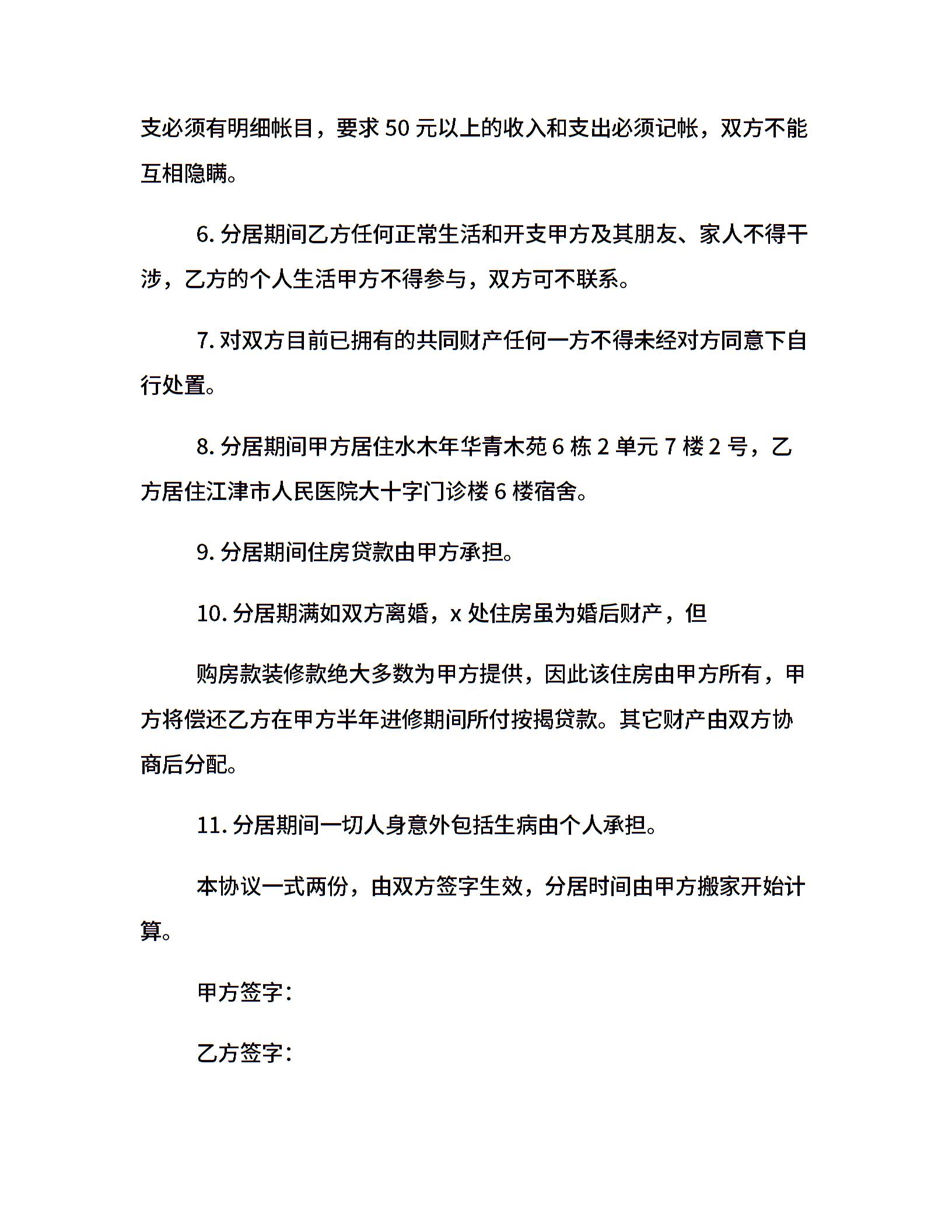 支必须有明细帐目，要求 50 元以上的收入和支出必须记帐，双方不能互相隐瞒。

6. 分居期间乙方任何正常生活和开支甲方及其朋友、家人不得干涉，乙方的个人生活甲方不得参与，双方可不联系。

7. 对双方目前已拥有的共同财产任何一方不得未经对方同意下自行处置。

8. 分居期间甲方居住水木年华青木苑 6 栋 2 单元 7 楼 2 号，乙方居住江津市人民医院大十字门诊楼 6 楼宿舍。

9. 分居期间住房贷款由甲方承担。

10. 分居期满如双方离婚，x 处住房虽为婚后财产，但

购房款装修款绝大多数为甲方提供，因此该住房由甲方所有，甲方将偿还乙方在甲方半年进修期间所付按揭贷款。其它财产由双方协商后分配。

11. 分居期间一切人身意外包括生病由个人承担。

本协议一式两份，由双方签字生效，分居时间由甲方搬家开始计算。

甲方签字：

乙方签字：